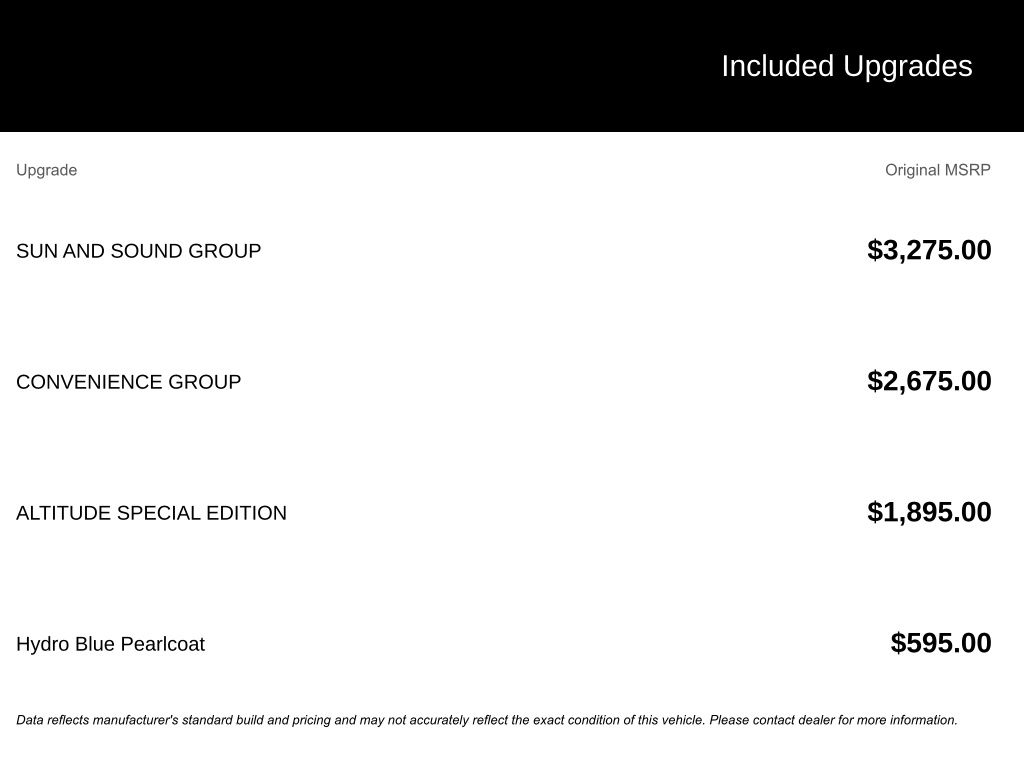 Included Upgrades

| Upgrade | Original MSRP |
|---|---|
| SUN AND SOUND GROUP | $3,275.00 |
| CONVENIENCE GROUP | $2,675.00 |
| ALTITUDE SPECIAL EDITION | $1,895.00 |
| Hydro Blue Pearlcoat | $595.00 |

Data reflects manufacturer's standard build and pricing and may not accurately reflect the exact condition of this vehicle. Please contact dealer for more information.